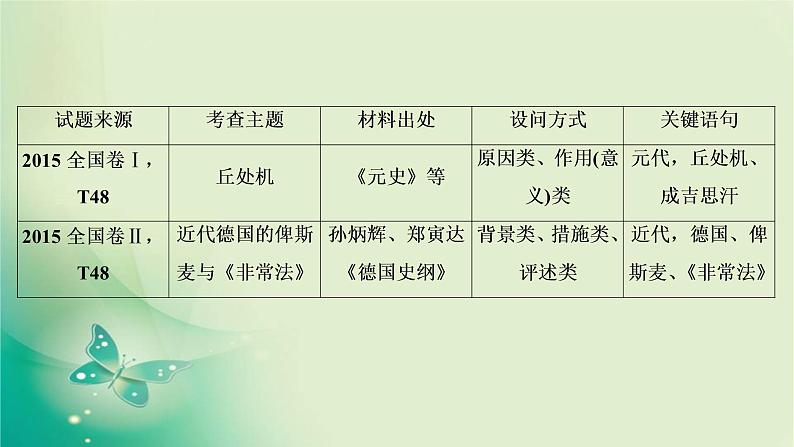 | 试题来源 | 考查主题 | 材料出处 | 设问方式 | 关键语句 |
|---|---|---|---|---|
| 2015 全国卷Ⅰ，T48 | 丘处机 | 《元史》等 | 原因类、作用(意义)类 | 元代，丘处机、成吉思汗 |
| 2015 全国卷Ⅱ，T48 | 近代德国的俾斯麦与《非常法》 | 孙炳辉、郑寅达《德国史纲》 | 背景类、措施类、评述类 | 近代，德国、俾斯麦、《非常法》 |